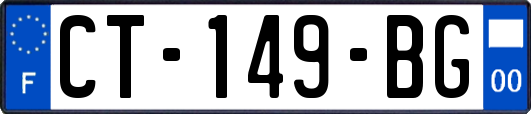 F
CT-149-BG
00